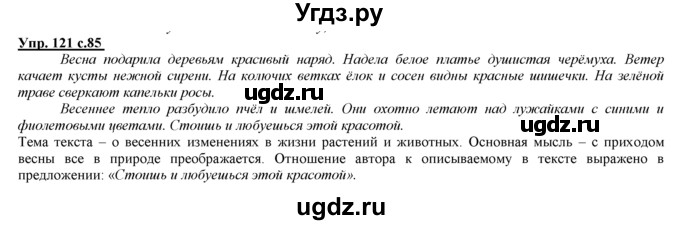 Угдз.ру

Упр. 121 с.85

Весна подарила деревьям красивый наряд. Надела белое платье душистая черёмуха. Ветер качает кусты нежной сирени. На колючих ветках ёлок и сосен видны красные шишечки. На зелёной траве сверкают капельки росы.

ugdz.ru

Весеннее тепло разбудило пчёл и шмелей. Они охотно летают над лужайками с синими и фиолетовыми цветами. Стоишь и любуешься этой красотой.

ugdz.ru

Тема текста – о весенних изменениях в жизни растений и животных. Основная мысль – с приходом весны все в природе преображается. Отношение автора к описываемому в тексте выражено в предложении: «Стоишь и любуешься этой красотой».

ugdz.ru